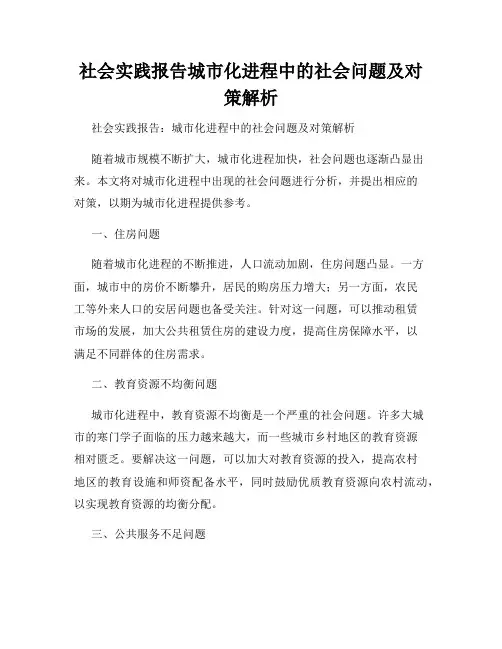 社会实践报告城市化进程中的社会问题及对策解析

社会实践报告：城市化进程中的社会问题及对策解析

随着城市规模不断扩大，城市化进程加快，社会问题也逐渐凸显出来。本文将对城市化进程中出现的社会问题进行分析，并提出相应的对策，以期为城市化进程提供参考。

一、住房问题

随着城市化进程的不断推进，人口流动加剧，住房问题凸显。一方面，城市中的房价不断攀升，居民的购房压力增大；另一方面，农民工等外来人口的安居问题也备受关注。针对这一问题，可以推动租赁市场的发展，加大公共租赁住房的建设力度，提高住房保障水平，以满足不同群体的住房需求。

二、教育资源不均衡问题

城市化进程中，教育资源不均衡是一个严重的社会问题。许多大城市的寒门学子面临的压力越来越大，而一些城市乡村地区的教育资源相对匮乏。要解决这一问题，可以加大对教育资源的投入，提高农村地区的教育设施和师资配备水平，同时鼓励优质教育资源向农村流动，以实现教育资源的均衡分配。

三、公共服务不足问题